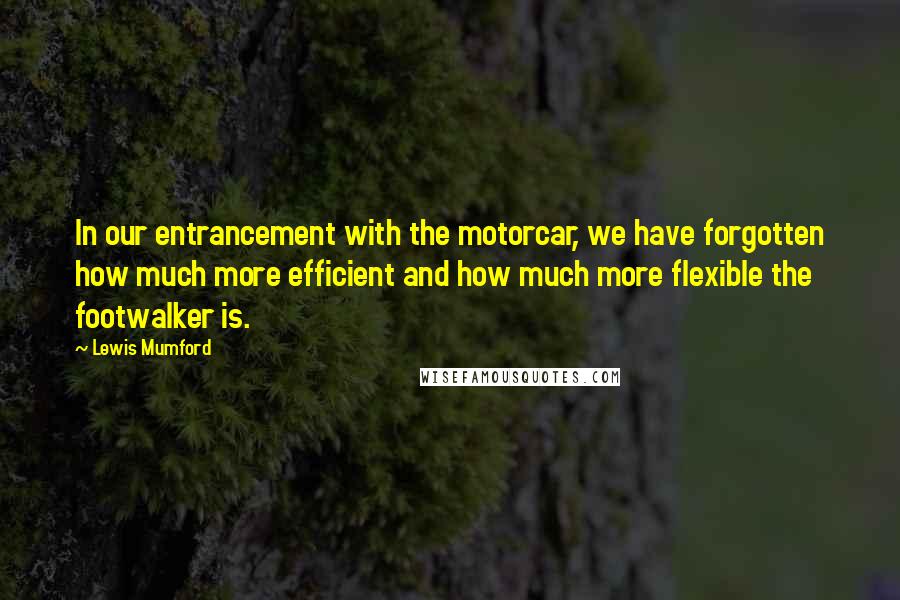 In our entrancement with the motorcar, we have forgotten how much more efficient and how much more flexible the footwalker is.

~ Lewis Mumford

WISEFAMOUSQUOTES.COM